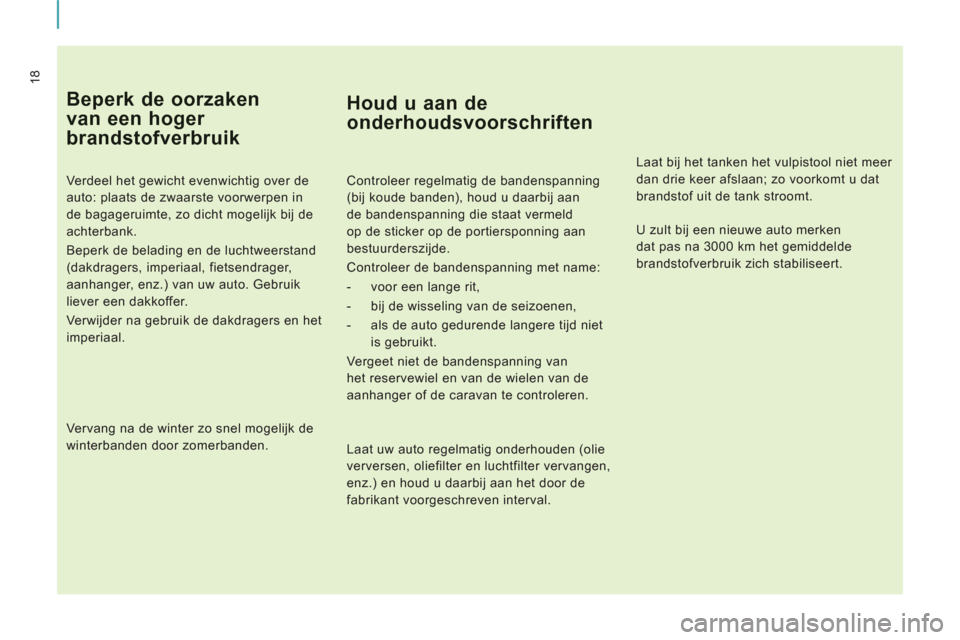 18

Beperk de oorzaken van een hoger brandstofverbruik

Verdeel het gewicht evenwichtig over de auto: plaats de zwaarste voorwerpen in de bagageruimte, zo dicht mogelijk bij de achterbank.

Beperk de belading en de luchtweerstand (dakdragers, imperiaal, fietsendrager, aanhanger, enz.) van uw auto. Gebruik liever een dakkoffer.

Verwijder na gebruik de dakdragers en het imperiaal.

Vervang na de winter zo snel mogelijk de winterbanden door zomerbanden.

Houd u aan de onderhoudsvoorschriften

Controleer regelmatig de bandenspanning (bij koude banden), houd u daarbij aan de bandenspanning die staat vermeld op de sticker op de portiersponning aan bestuurderszijde.

Controleer de bandenspanning met name:

- voor een lange rit,
- bij de wisseling van de seizoenen,
- als de auto gedurende langere tijd niet is gebruikt.

Vergeet niet de bandenspanning van het reservewiel en van de wielen van de aanhanger of de caravan te controleren.

Laat uw auto regelmatig onderhouden (olie verversen, oliefilter en luchtfilter vervangen, enz.) en houd u daarbij aan het door de fabrikant voorgeschreven interval.

Laat bij het tanken het vulpistool niet meer dan drie keer afslaan; zo voorkomt u dat brandstof uit de tank stroomt.

U zult bij een nieuwe auto merken dat pas na 3000 km het gemiddelde brandstofverbruik zich stabiliseert.

carmanualsonline.info